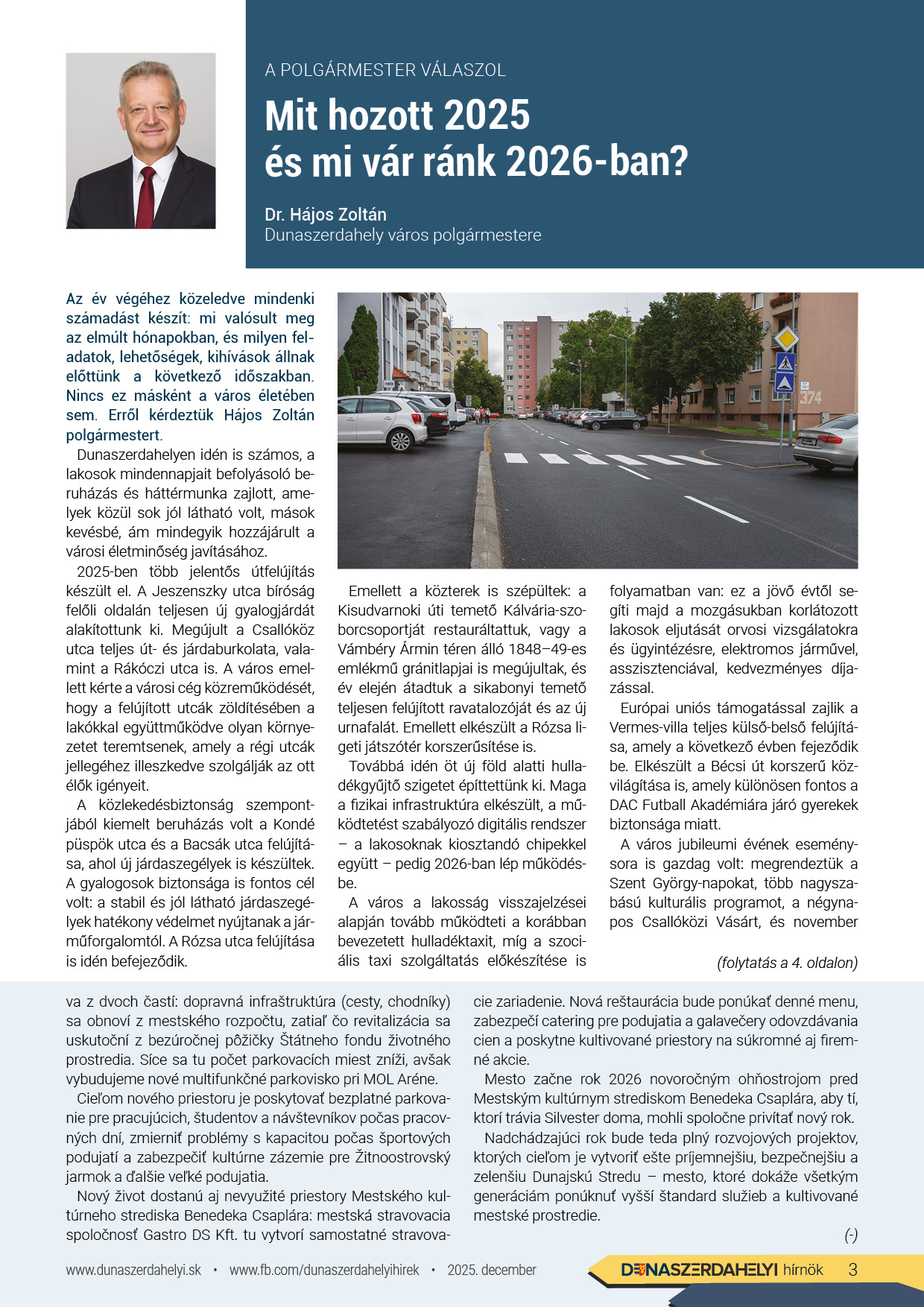 A POLGÁRMESTER VÁLASZOL

Mit hozott 2025 és mi vár ránk 2026-ban?

Dr. Hájos Zoltán
Dunaszerdahely város polgármestere

Az év végéhez közeledve mindenki számadást készít: mi valósult meg az elmúlt hónapokban, és milyen feladatok, lehetőségek, kihívások állnak előttünk a következő időszakban. Nincs ez másként a város életében sem. Erről kérdeztük Hájos Zoltán polgármestert.

Dunaszerdahelyen idén is számos, a lakosok mindennapjait befolyásoló beruházás és háttérmunka zajlott, amelyek közül sok jól látható volt, mások kevésbé, ám mindegyik hozzájárult a városi életminőség javításához.

2025-ben több jelentős útfelújítás készült el. A Jeszenszky utca bíróság felőli oldalán teljesen új gyalogjárdát alakítottunk ki. Megújult a Csallóköz utca teljes út- és járdaburkolata, valamint a Rákóczi utca is. A város emellett kérte a városi cég közreműködését, hogy a felújított utcák zöldítésében a lakókkal együttműködve olyan környezetet teremtsenek, amely a régi utcák jellegéhez illeszkedve szolgálják az ott élők igényeit.

A közlekedésbiztonság szempontjából kiemelt beruházás volt a Kondé püspök utca és a Bacsák utca felújítása, ahol új járdaszegélyek is készültek. A gyalogosok biztonsága is fontos cél volt: a stabil és jól látható járdaszegélyek hatékony védelmet nyújtanak a járműforgalomtól. A Rózsa utca felújítása is idén befejeződik.

374

Emellett a közterek is szépültek: a Kisudvarnoki úti temető Kálvária-szoborcsoportját restauráltattuk, vagy a Vámbéry Ármin téren álló 1848–49-es emlékmű gránitlapjai is megújultak, és év elején átadtuk a sikabonyi temető teljesen felújított ravatalozóját és az új urnafalát. Emellett elkészült a Rózsa ligeti játszótér korszerűsítése is.

Továbbá idén öt új föld alatti hulladékgyűjtő szigetet építtettünk ki. Maga a fizikai infrastruktúra elkészült, a működtetést szabályozó digitális rendszer – a lakosoknak kiosztandó chipekkel együtt – pedig 2026-ban lép működésbe.

A város a lakosság visszajelzései alapján tovább működteti a korábban bevezetett hulladéktaxit, míg a szociális taxi szolgáltatás előkészítése is folyamatban van: ez a jövő évtől segíti majd a mozgásukban korlátozott lakosok eljutását orvosi vizsgálatokra és ügyintézésre, elektromos járművel, asszisztenciával, kedvezményes díjazással.

Európai uniós támogatással zajlik a Vermes-villa teljes külső-belső felújítása, amely a következő évben fejeződik be. Elkészült a Bécsi út korszerű közvilágítása is, amely különösen fontos a DAC Futball Akadémiára járó gyerekek biztonsága miatt.

A város jubileumi évének eseménysora is gazdag volt: megrendeztük a Szent György-napokat, több nagyszabású kulturális programot, a négynapos Csallóközi Vásárt, és november

(folytatás a 4. oldalon)

va z dvoch častí: dopravná infraštruktúra (cesty, chodníky) sa obnoví z mestského rozpočtu, zatiaľ čo revitalizácia sa uskutoční z bezúročnej pôžičky Štátneho fondu životného prostredia. Síce sa tu počet parkovacích miest zníži, avšak vybudujeme nové multifunkčné parkovisko pri MOL Aréne.

Cieľom nového priestoru je poskytovať bezplatné parkovanie pre pracujúcich, študentov a návštevníkov počas pracovných dní, zmierniť problémy s kapacitou počas športových podujatí a zabezpečiť kultúrne zázemie pre Žitnoostrovský jarmok a ďalšie veľké podujatia.

Nový život dostanú aj nevyužité priestory Mestského kultúrneho strediska Benedeka Csaplára: mestská stravovacia spoločnosť Gastro DS Kft. tu vytvorí samostatné stravovacie zariadenie. Nová reštaurácia bude ponúkať denné menu, zabezpečí catering pre podujatia a galavečery odovzdávania cien a poskytne kultivované priestory na súkromné aj firemné akcie.

Mesto začne rok 2026 novoročným ohňostrojom pred Mestským kultúrnym strediskom Benedeka Csaplára, aby tí, ktorí trávia Silvester doma, mohli spoločne privítať nový rok.

Nadchádzajúci rok bude teda plný rozvojových projektov, ktorých cieľom je vytvoriť ešte príjemnejšiu, bezpečnejšiu a zelenšiu Dunajskú Stredu – mesto, ktoré dokáže všetkým generáciám ponúknuť vyšší štandard služieb a kultivované mestské prostredie.

(-)

www.dunaszerdahelyi.sk • www.fb.com/dunaszerdahelyihirek • 2025. december

DUNASZERDAHELYI hírnök 3